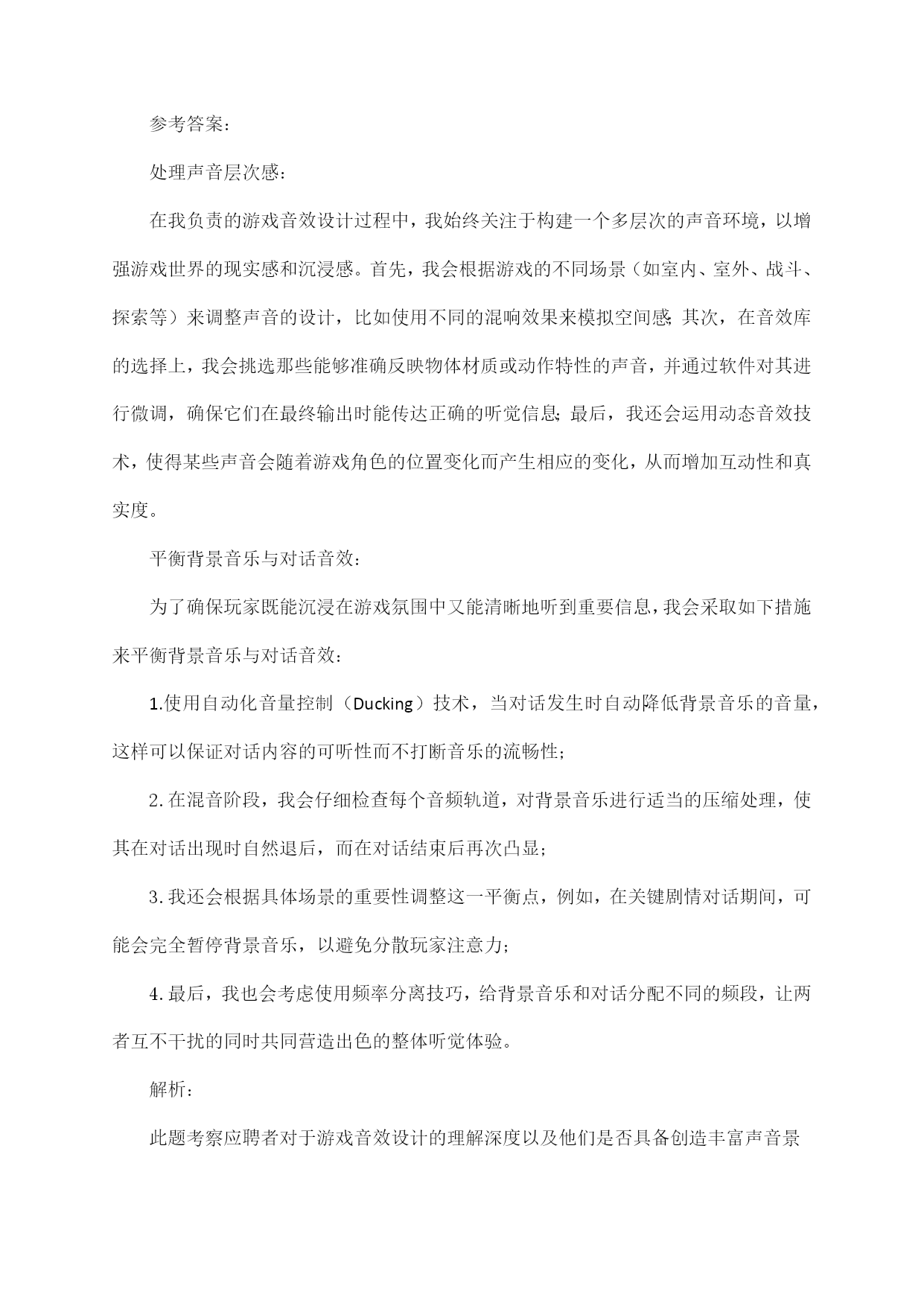 参考答案：

处理声音层次感：

在我负责的游戏音效设计过程中，我始终关注于构建一个多层次的声音环境，以增强游戏世界的现实感和沉浸感。首先，我会根据游戏的不同场景（如室内、室外、战斗、探索等）来调整声音的设计，比如使用不同的混响效果来模拟空间感；其次，在音效库的选择上，我会挑选那些能够准确反映物体材质或动作特性的声音，并通过软件对其进行微调，确保它们在最终输出时能传达正确的听觉信息；最后，我还会运用动态音效技术，使得某些声音会随着游戏角色的位置变化而产生相应的变化，从而增加互动性和真实度。

平衡背景音乐与对话音效：

为了确保玩家既能沉浸在游戏氛围中又能清晰地听到重要信息，我会采取如下措施来平衡背景音乐与对话音效：

1.使用自动化音量控制（Ducking）技术，当对话发生时自动降低背景音乐的音量，这样可以保证对话内容的可听性而不打断音乐的流畅性；

2.在混音阶段，我会仔细检查每个音频轨道，对背景音乐进行适当的压缩处理，使其在对话出现时自然退后，而在对话结束后再次凸显；

3.我还会根据具体场景的重要性调整这一平衡点，例如，在关键剧情对话期间，可能会完全暂停背景音乐，以避免分散玩家注意力；

4.最后，我也会考虑使用频率分离技巧，给背景音乐和对话分配不同的频段，让两者互不干扰的同时共同营造出色的整体听觉体验。

解析：

此题考察应聘者对于游戏音效设计的理解深度以及他们是否具备创造丰富声音景